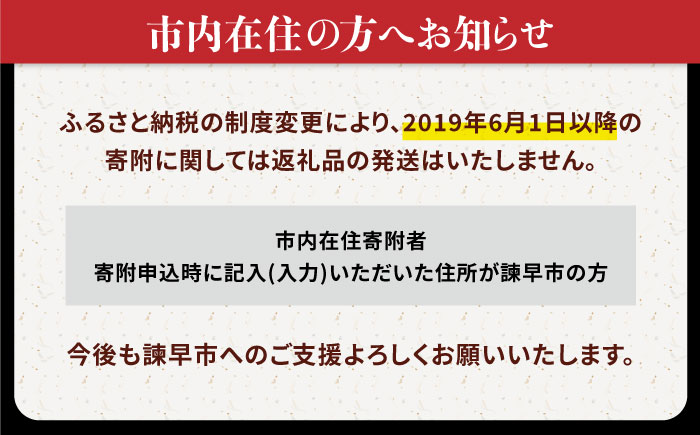 市内在住の方へお知らせ

ふるさと納税の制度変更により、2019年6月1日以降の寄附に関しては返礼品の発送はいたしません。

市内在住寄附者
寄附申込時に記入(入力)いただいた住所が諫早市の方

今後も諫早市へのご支援よろしくお願いいたします。